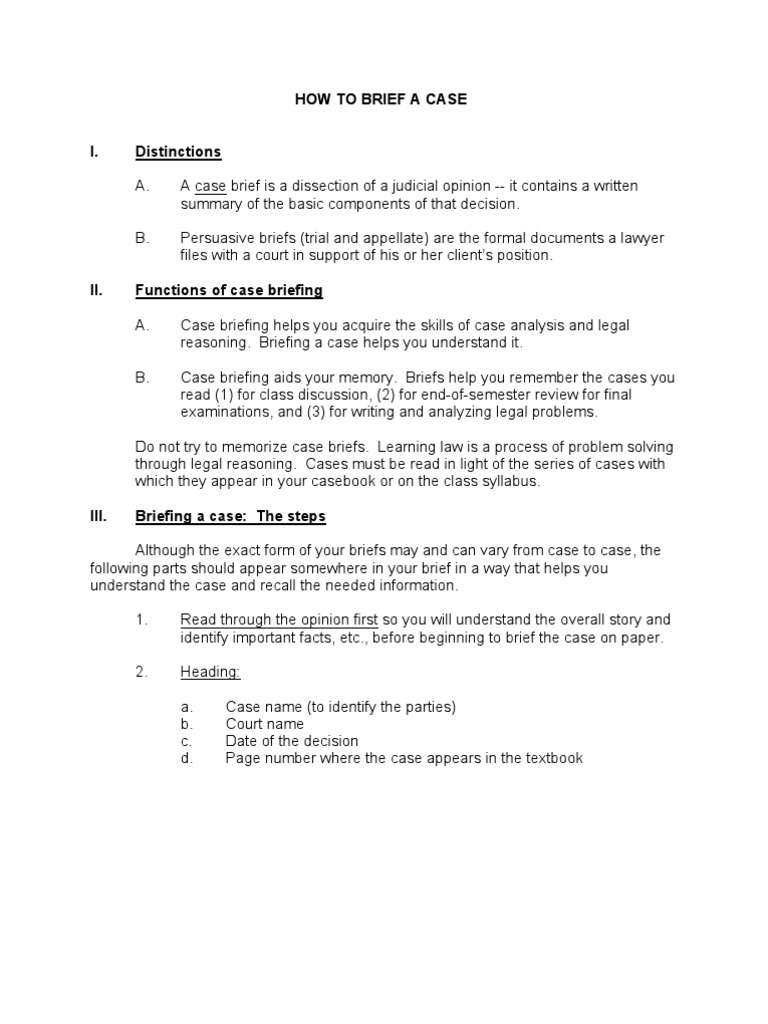 HOW TO BRIEF A CASE

I. Distinctions

A. A case brief is a dissection of a judicial opinion -- it contains a written summary of the basic components of that decision.

B. Persuasive briefs (trial and appellate) are the formal documents a lawyer files with a court in support of his or her client's position.

II. Functions of case briefing

A. Case briefing helps you acquire the skills of case analysis and legal reasoning. Briefing a case helps you understand it.

B. Case briefing aids your memory. Briefs help you remember the cases you read (1) for class discussion, (2) for end-of-semester review for final examinations, and (3) for writing and analyzing legal problems.

Do not try to memorize case briefs. Learning law is a process of problem solving through legal reasoning. Cases must be read in light of the series of cases with which they appear in your casebook or on the class syllabus.

III. Briefing a case: The steps

Although the exact form of your briefs may and can vary from case to case, the following parts should appear somewhere in your brief in a way that helps you understand the case and recall the needed information.

1. Read through the opinion first so you will understand the overall story and identify important facts, etc., before beginning to brief the case on paper.

2. Heading:

a. Case name (to identify the parties)
b. Court name
c. Date of the decision
d. Page number where the case appears in the textbook